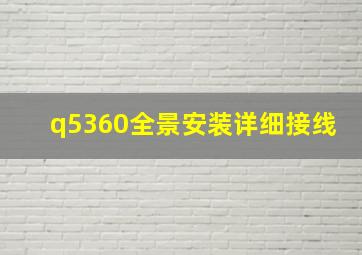 q5360全景安装详细接线